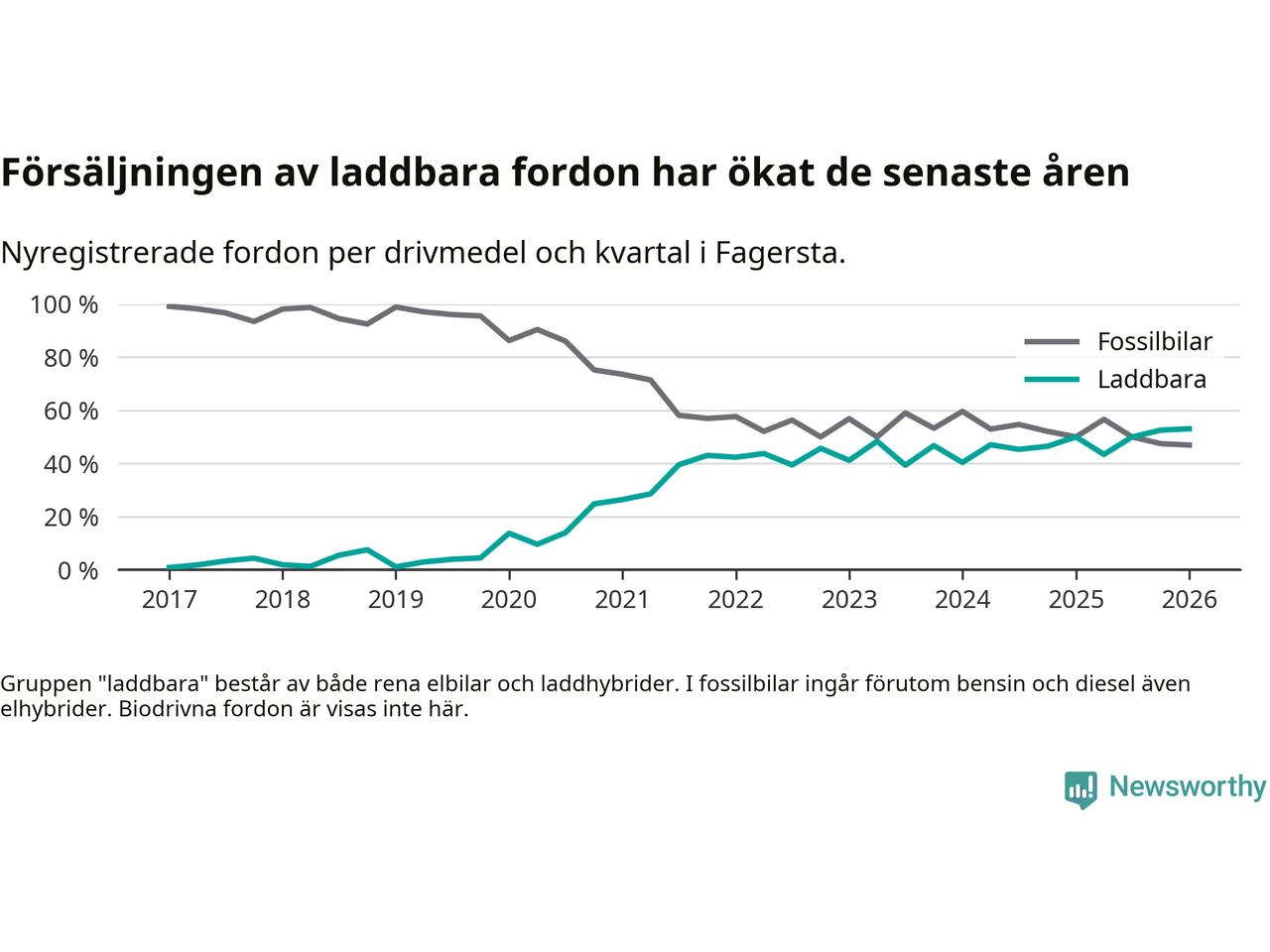 Försäljningen av laddbara fordon har ökat de senaste åren

Nyregistrerade fordon per drivmedel och kvartal i Fagersta.

100 %
80 %
60 %
40 %
20 %
0 %

Fossilbilar
Laddbara

2017 2018 2019 2020 2021 2022 2023 2024 2025 2026

Gruppen "laddbara" består av både rena elbilar och laddhybrider. I fossilbilar ingår förutom bensin och diesel även elhybrider. Biodrivna fordon är visas inte här.

Newsworthy